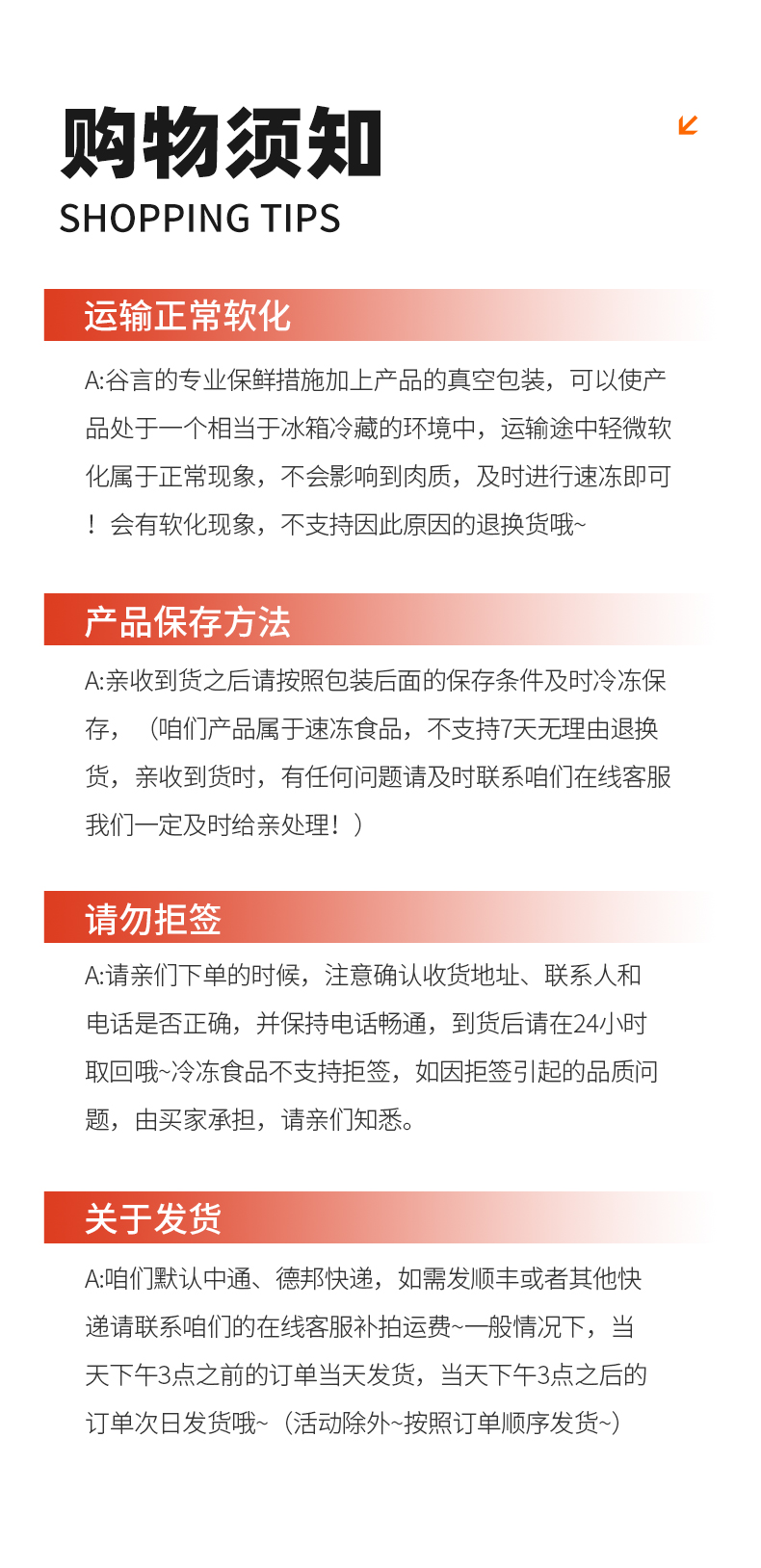 购物须知
SHOPPING TIPS

运输正常软化

A:谷言的专业保鲜措施加上产品的真空包装，可以使产品处于一个相当于冰箱冷藏的环境中，运输途中轻微软化属于正常现象，不会影响到肉质，及时进行速冻即可！会有软化现象，不支持因此原因的退换货哦~

产品保存方法

A:亲收到货之后请按照包装后面的保存条件及时冷冻保存，（咱们产品属于速冻食品，不支持7天无理由退换货，亲收到货时，有任何问题请及时联系咱们在线客服我们一定及时给亲处理！）

请勿拒签

A:请亲们下单的时候，注意确认收货地址、联系人和电话是否正确，并保持电话畅通，到货后请在24小时取回哦~冷冻食品不支持拒签，如因拒签引起的品质问题，由买家承担，请亲们知悉。

关于发货

A:咱们默认中通、德邦快递，如需发顺丰或者其他快递请联系咱们的在线客服补拍运费~一般情况下，当天下午3点之前的订单当天发货，当天下午3点之后的订单次日发货哦~（活动除外~按照订单顺序发货~）